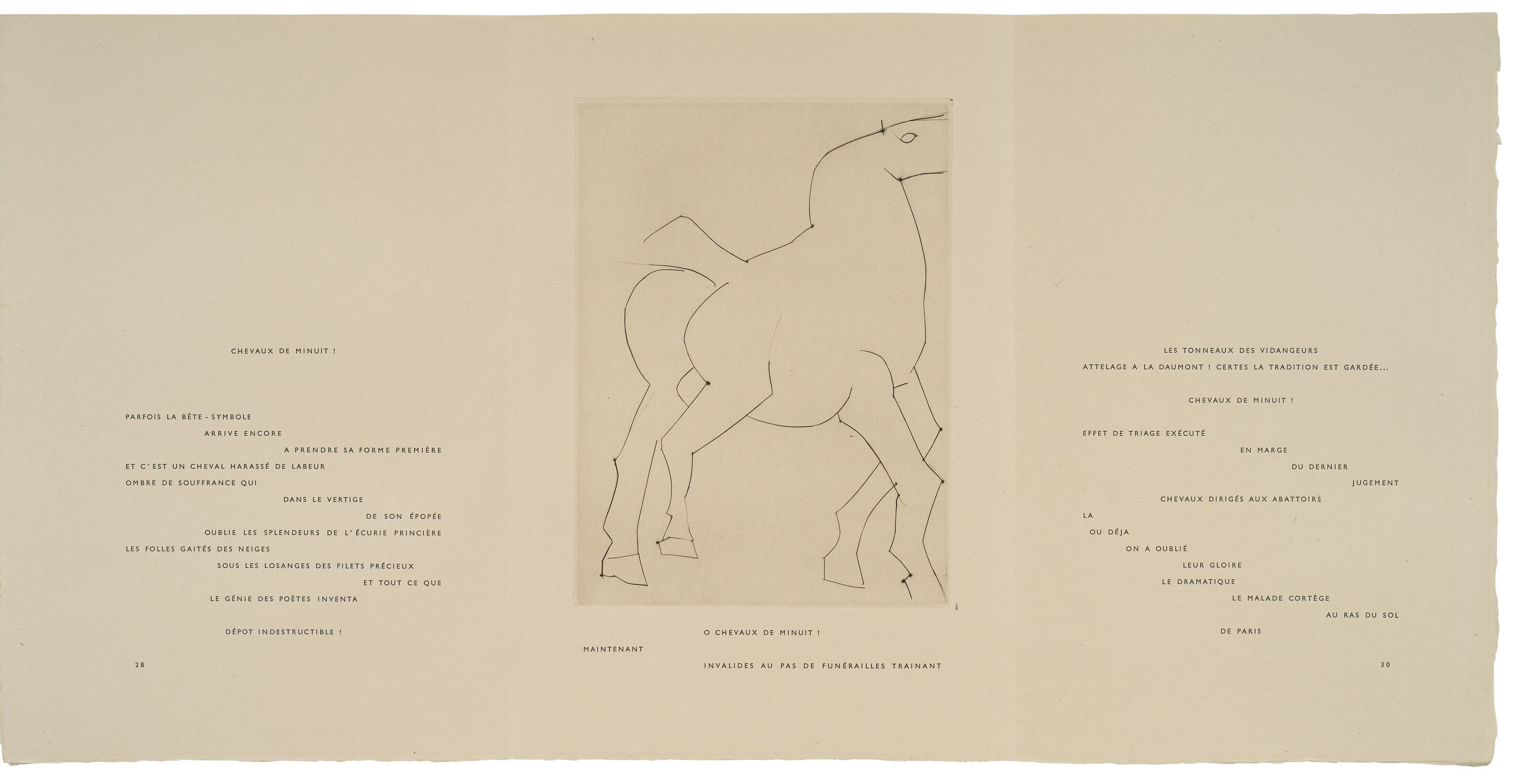 CHEVAUX DE MINUIT !

PARFOIS LA BÊTE - SYMBOLE
ARRIVE ENCORE
A PRENDRE SA FORME PREMIÈRE
ET C'EST UN CHEVAL HARASSÉ DE LABEUR
OMBRE DE SOUFFRANCE QUI
DANS LE VERTIGE
DE SON ÉPOPÉE
OUBLIE LES SPLENDEURS DE L'ÉCURIE PRINCIÈRE
LES FOLLES GAITÉS DES NEIGES
SOUS LES LOSANGES DES FILETS PRÉCIEUX
ET TOUT CE QUE
LE GÉNIE DES POÈTES INVENTA

DÉPOT INDESTRUCTIBLE !

28

O CHEVAUX DE MINUIT !
MAINTENANT
INVALIDES AU PAS DE FUNÉRAILLES TRAINANT

LES TONNEAUX DES VIDANGEURS
ATTELAGE A LA DAUMONT ! CERTES LA TRADITION EST GARDÉE...

CHEVAUX DE MINUIT !

EFFET DE TRIAGE EXÉCUTÉ
EN MARGE
DU DERNIER
JUGEMENT
CHEVAUX DIRIGÉS AUX ABATTOIRS
LA
OU DÉJA
ON A OUBLIÉ
LEUR GLOIRE
LE DRAMATIQUE
LE MALADE CORTÈGE
AU RAS DU SOL
DE PARIS

30